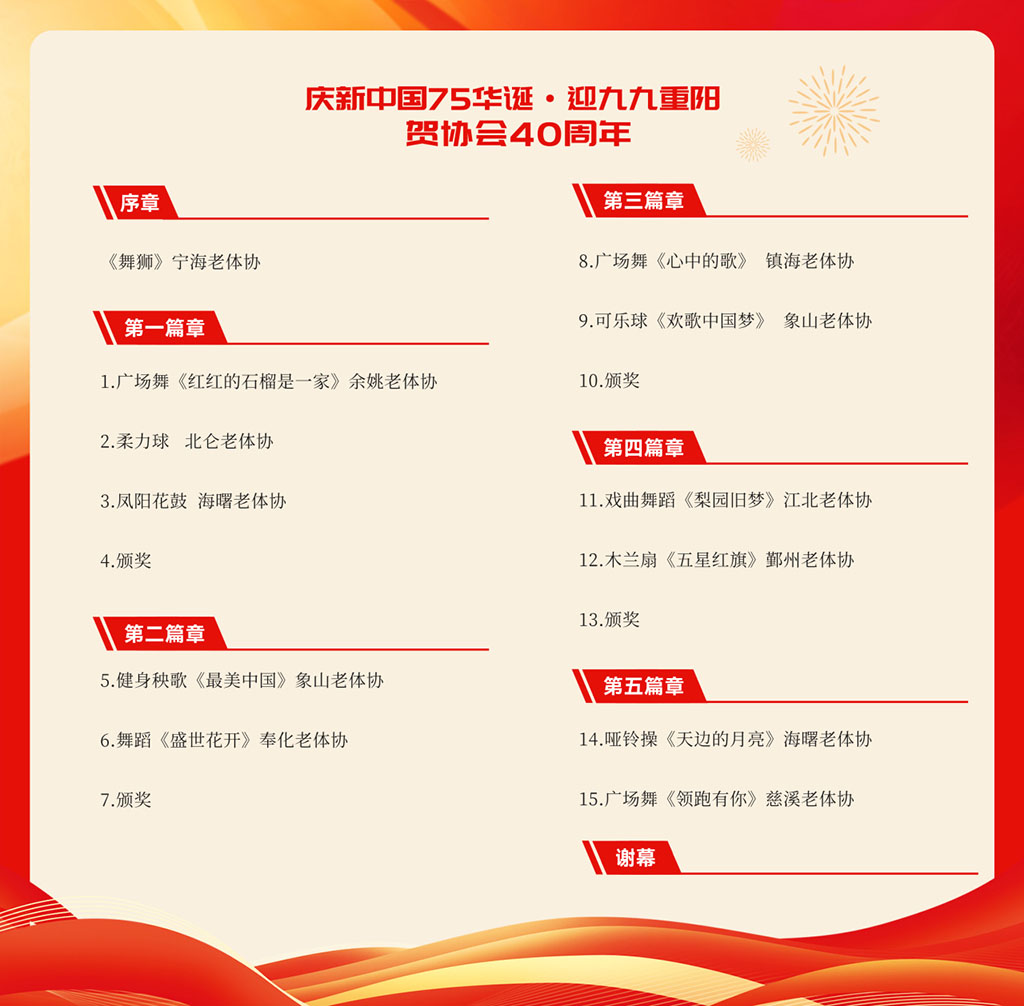 庆新中国75华诞·迎九九重阳
贺协会40周年

序章

《舞狮》宁海老体协

第一篇章

1.广场舞《红红的石榴是一家》余姚老体协

2.柔力球　北仑老体协

3.凤阳花鼓　海曙老体协

4.颁奖

第二篇章

5.健身秧歌《最美中国》象山老体协

6.舞蹈《盛世花开》奉化老体协

7.颁奖

第三篇章

8.广场舞《心中的歌》　镇海老体协

9.可乐球《欢歌中国梦》　象山老体协

10.颁奖

第四篇章

11.戏曲舞蹈《梨园旧梦》江北老体协

12.木兰扇《五星红旗》鄞州老体协

13.颁奖

第五篇章

14.哑铃操《天边的月亮》海曙老体协

15.广场舞《领跑有你》慈溪老体协

谢幕